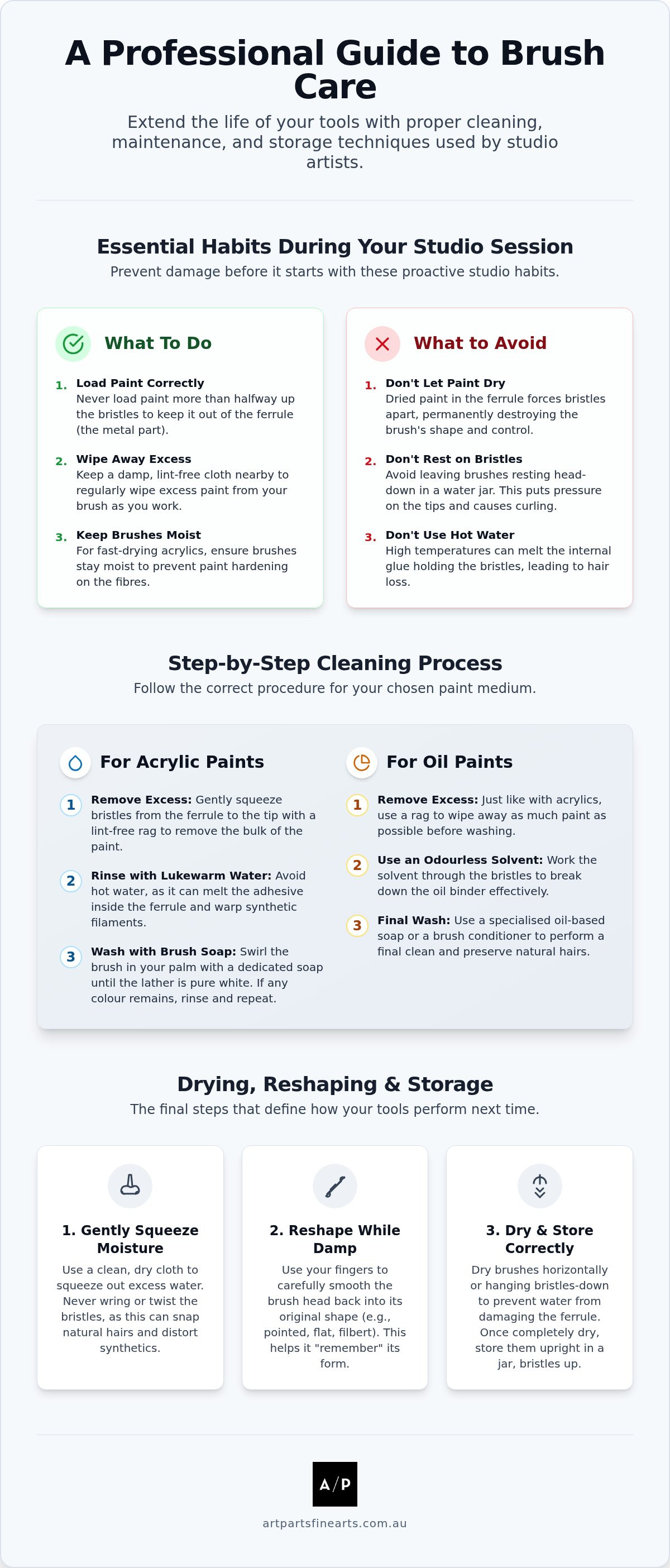 A Professional Guide to Brush Care

Extend the life of your tools with proper cleaning, maintenance, and storage techniques used by studio artists.

Essential Habits During Your Studio Session

Prevent damage before it starts with these proactive studio habits.

What To Do

1. Load Paint Correctly
Never load paint more than halfway up the bristles to keep it out of the ferrule (the metal part).

2. Wipe Away Excess
Keep a damp, lint-free cloth nearby to regularly wipe excess paint from your brush as you work.

3. Keep Brushes Moist
For fast-drying acrylics, ensure brushes stay moist to prevent paint hardening on the fibres.

What to Avoid

1. Don't Let Paint Dry
Dried paint in the ferrule forces bristles apart, permanently destroying the brush's shape and control.

2. Don't Rest on Bristles
Avoid leaving brushes resting head-down in a water jar. This puts pressure on the tips and causes curling.

3. Don't Use Hot Water
High temperatures can melt the internal glue holding the bristles, leading to hair loss.

Step-by-Step Cleaning Process

Follow the correct procedure for your chosen paint medium.

For Acrylic Paints

1 Remove Excess: Gently squeeze bristles from the ferrule to the tip with a lint-free rag to remove the bulk of the paint.

2 Rinse with Lukewarm Water: Avoid hot water, as it can melt the adhesive inside the ferrule and warp synthetic filaments.

3 Wash with Brush Soap: Swirl the brush in your palm with a dedicated soap until the lather is pure white. If any colour remains, rinse and repeat.

For Oil Paints

1 Remove Excess: Just like with acrylics, use a rag to wipe away as much paint as possible before washing.

2 Use an Odourless Solvent: Work the solvent through the bristles to break down the oil binder effectively.

3 Final Wash: Use a specialised oil-based soap or a brush conditioner to perform a final clean and preserve natural hairs.

Drying, Reshaping & Storage

The final steps that define how your tools perform next time.

1. Gently Squeeze Moisture
Use a clean, dry cloth to squeeze out excess water. Never wring or twist the bristles, as this can snap natural hairs and distort synthetics.

2. Reshape While Damp
Use your fingers to carefully smooth the brush head back into its original shape (e.g., pointed, flat, filbert). This helps it "remember" its form.

3. Dry & Store Correctly
Dry brushes horizontally or hanging bristles-down to prevent water from damaging the ferrule. Once completely dry, store them upright in a jar, bristles up.

A/P

artpartsfinearts.com.au